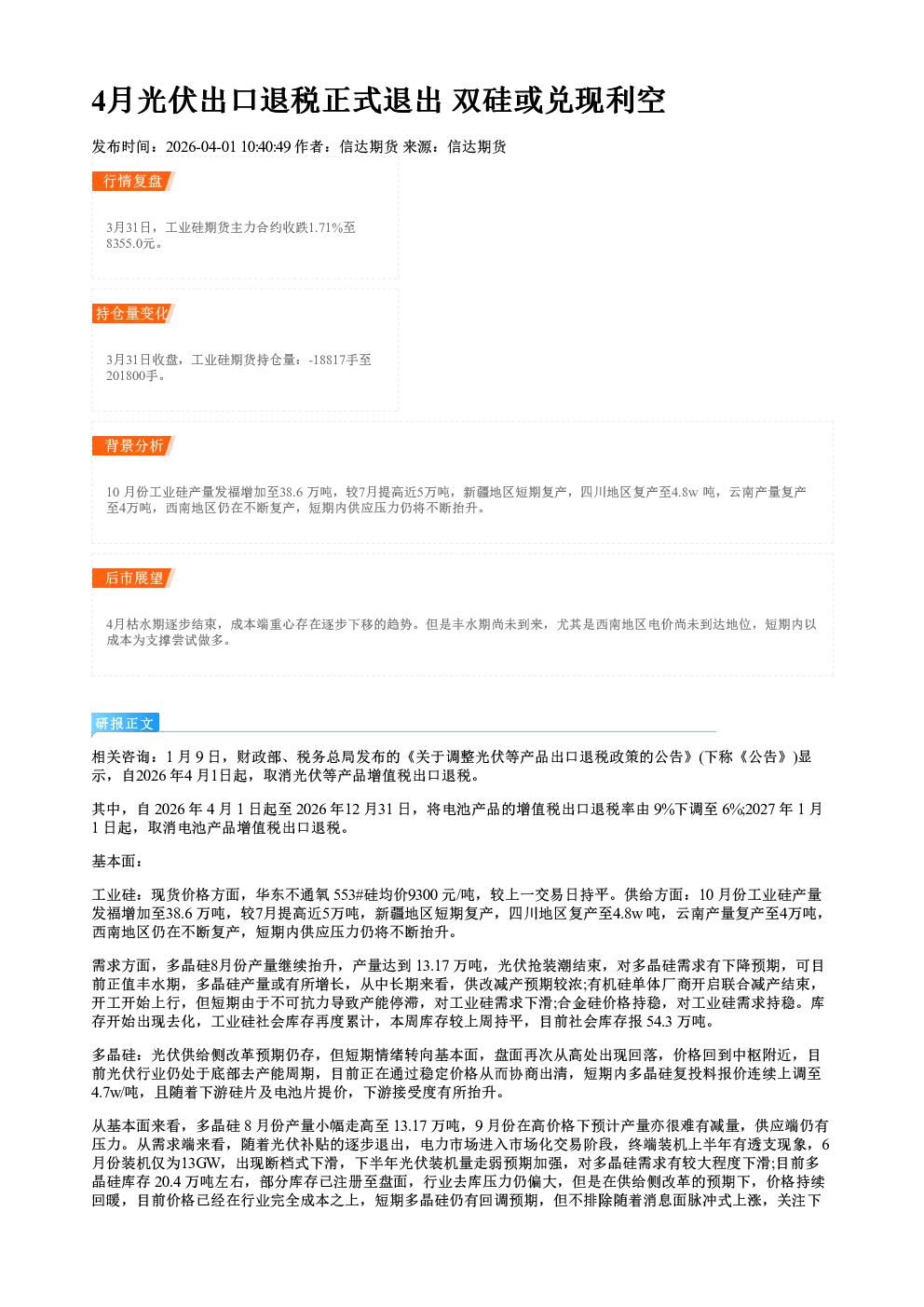 4月光伏出口退税正式退出 双硅或兑现利空

发布时间：2026-04-01 10:40:49 作者：信达期货 来源：信达期货

行情复盘

3月31日，工业硅期货主力合约收跌1.71%至8355.0元。

持仓量变化

3月31日收盘，工业硅期货持仓量：-18817手至201800手。

背景分析

10月份工业硅产量发福增加至38.6万吨，较7月提高近5万吨，新疆地区短期复产，四川地区复产至4.8w吨，云南产量复产至4万吨，西南地区仍在不断复产，短期内供应压力仍将不断抬升。

后市展望

4月枯水期逐步结束，成本端重心存在逐步下移的趋势。但是丰水期尚未到来，尤其是西南地区电价尚未到达地位，短期内以成本为支撑尝试做多。

研报正文

相关咨询：1月9日，财政部、税务总局发布的《关于调整光伏等产品出口退税政策的公告》(下称《公告》)显示，自2026年4月1日起，取消光伏等产品增值税出口退税。

其中，自2026年4月1日起至2026年12月31日，将电池产品的增值税出口退税率由9%下调至6%;2027年1月1日起，取消电池产品增值税出口退税。

基本面：

工业硅：现货价格方面，华东不通氧553#硅均价9300元/吨，较上一交易日持平。供给方面：10月份工业硅产量发福增加至38.6万吨，较7月提高近5万吨，新疆地区短期复产，四川地区复产至4.8w吨，云南产量复产至4万吨，西南地区仍在不断复产，短期内供应压力仍将不断抬升。

需求方面，多晶硅8月份产量继续抬升，产量达到13.17万吨，光伏抢装潮结束，对多晶硅需求有下降预期，可目前正值丰水期，多晶硅产量或有所增长，从中长期来看，供改减产预期较浓;有机硅单体厂商开启联合减产结束，开工开始上行，但短期由于不可抗力导致产能停滞，对工业硅需求下滑;合金硅价格持稳，对工业硅需求持稳。库存开始出现去化，工业硅社会库存再度累计，本周库存较上周持平，目前社会库存报54.3万吨。

多晶硅：光伏供给侧改革预期仍存，但短期情绪转向基本面，盘面再次从高处出现回落，价格回到中枢附近，目前光伏行业仍处于底部去产能周期，目前正在通过稳定价格从而协商出清，短期内多晶硅复投料报价连续上调至4.7w/吨，且随着下游硅片及电池片提价，下游接受度有所抬升。

从基本面来看，多晶硅8月份产量小幅走高至13.17万吨，9月份在高价格下预计产量亦很难有减量，供应端仍有压力。从需求端来看，随着光伏补贴的逐步退出，电力市场进入市场化交易阶段，终端装机上半年有透支现象，6月份装机仅为13GW，出现断档式下滑，下半年光伏装机量走弱预期加强，对多晶硅需求有较大程度下滑;目前多晶硅库存20.4万吨左右，部分库存已注册至盘面，行业去库压力仍偏大，但是在供给侧改革的预期下，价格持续回暖，目前价格已经在行业完全成本之上，短期多晶硅仍有回调预期，但不排除随着消息面脉冲式上涨，关注下